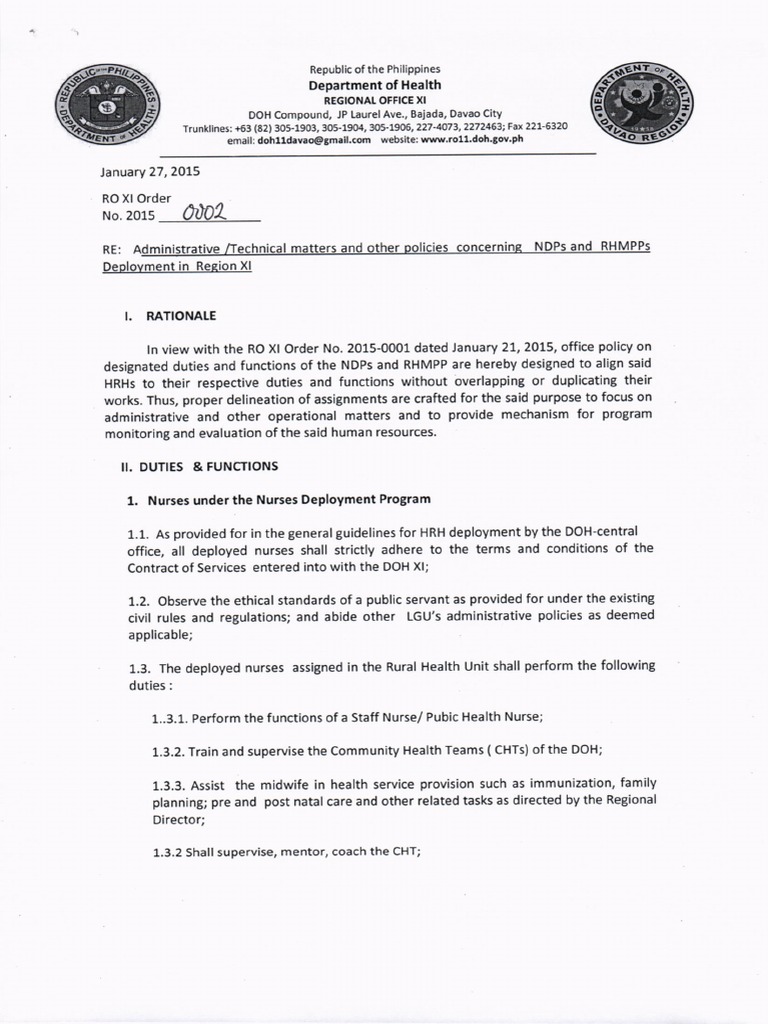 REPUBLIC OF THE PHILIPPINES DEPARTMENT OF HEALTH

Republic of the Philippines
Department of Health
REGIONAL OFFICE XI
DOH Compound, JP Laurel Ave., Bajada, Davao City
Trunklines: +63 (82) 305-1903, 305-1904, 305-1906, 227-4073, 2272463; Fax 221-6320
email: doh11davao@gmail.com website: www.ro11.doh.gov.ph

DEPARTMENT OF HEALTH DAVAO REGION

January 27, 2015

RO XI Order
No. 2015 0002

RE: Administrative /Technical matters and other policies concerning NDPs and RHMPPs Deployment in Region XI

I. RATIONALE

In view with the RO XI Order No. 2015-0001 dated January 21, 2015, office policy on designated duties and functions of the NDPs and RHMPP are hereby designed to align said HRHs to their respective duties and functions without overlapping or duplicating their works. Thus, proper delineation of assignments are crafted for the said purpose to focus on administrative and other operational matters and to provide mechanism for program monitoring and evaluation of the said human resources.

II. DUTIES & FUNCTIONS

1. Nurses under the Nurses Deployment Program

1.1. As provided for in the general guidelines for HRH deployment by the DOH-central office, all deployed nurses shall strictly adhere to the terms and conditions of the Contract of Services entered into with the DOH XI;

1.2. Observe the ethical standards of a public servant as provided for under the existing civil rules and regulations; and abide other LGU's administrative policies as deemed applicable;

1.3. The deployed nurses assigned in the Rural Health Unit shall perform the following duties :

1..3.1. Perform the functions of a Staff Nurse/ Pubic Health Nurse;

1.3.2. Train and supervise the Community Health Teams ( CHTs) of the DOH;

1.3.3. Assist the midwife in health service provision such as immunization, family planning; pre and post natal care and other related tasks as directed by the Regional Director;

1.3.2 Shall supervise, mentor, coach the CHT;